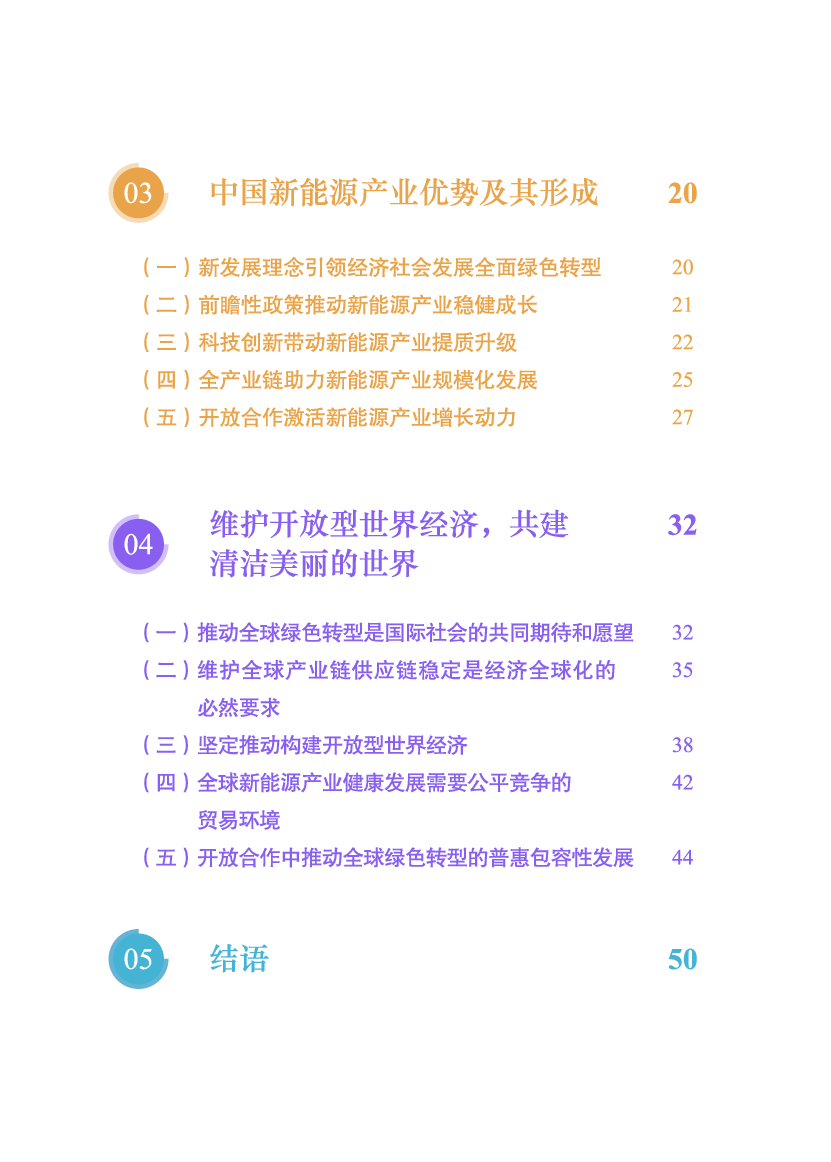 03 中国新能源产业优势及其形成 20

（一）新发展理念引领经济社会发展全面绿色转型 20
（二）前瞻性政策推动新能源产业稳健成长 21
（三）科技创新带动新能源产业提质升级 22
（四）全产业链助力新能源产业规模化发展 25
（五）开放合作激活新能源产业增长动力 27

04 维护开放型世界经济，共建清洁美丽的世界 32

（一）推动全球绿色转型是国际社会的共同期待和愿望 32
（二）维护全球产业链供应链稳定是经济全球化的必然要求 35
（三）坚定推动构建开放型世界经济 38
（四）全球新能源产业健康发展需要公平竞争的贸易环境 42
（五）开放合作中推动全球绿色转型的普惠包容性发展 44

05 结语 50